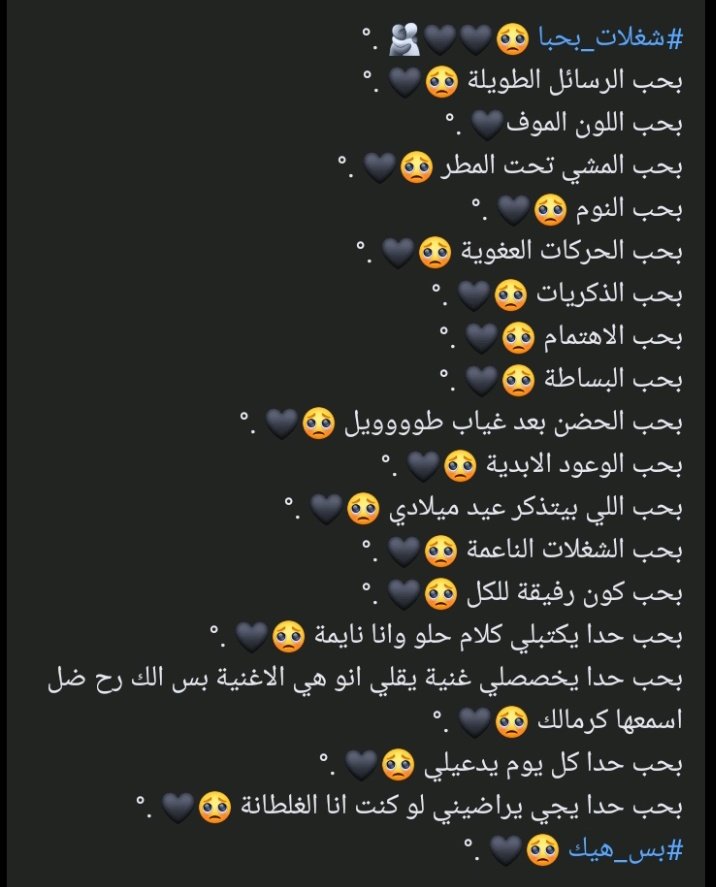 #شغلات_بحبا 🥺🖤🖤🫂 .°
بحب الرسائل الطويلة 🥺🖤 .°
بحب اللون الموف🖤 .°
بحب المشي تحت المطر 🥺🖤 .°
بحب النوم 🥺🖤 .°
بحب الحركات العفوية 🥺🖤 .°
بحب الذكريات 🥺🖤 .°
بحب الاهتمام 🥺🖤 .°
بحب البساطة 🥺🖤 .°
بحب الحضن بعد غياب طوووويل 🥺🖤 .°
بحب الوعود الابدية 🥺🖤 .°
بحب اللي بيتذكر عيد ميلادي 🥺🖤 .°
بحب الشغلات الناعمة 🥺🖤 .°
بحب كون رفيقة للكل 🥺🖤 .°
بحب حدا يكتبلي كلام حلو وانا نايمة 🥺🖤 .°
بحب حدا يخصصلي غنية يقلي انو هي الاغنية بس الك رح ضل اسمعها كرمالك 🥺🖤 .°
بحب حدا كل يوم يدعيلي 🥺🖤 .°
بحب حدا يجي يراضيني لو كنت انا الغلطانة 🥺🖤 .°
#بس_هيك 🥺🖤 .°